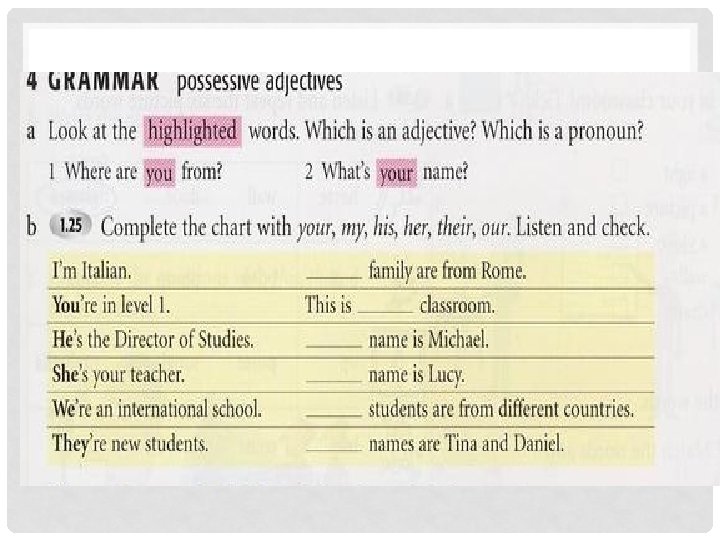 4 GRAMMAR possessive adjectives

a Look at the highlighted words. Which is an adjective? Which is a pronoun?

1 Where are you from? 2 What's your name?

b 1.25 Complete the chart with your, my, his, her, their, our. Listen and check.

| I'm Italian. | ____ family are from Rome. |
|---|---|
| You're in level 1. | This is ____ classroom. |
| He's the Director of Studies. | ____ name is Michael. |
| She's your teacher. | ____ name is Lucy. |
| We're an international school. | ____ students are from different countries. |
| They're new students. | ____ names are Tina and Daniel. |